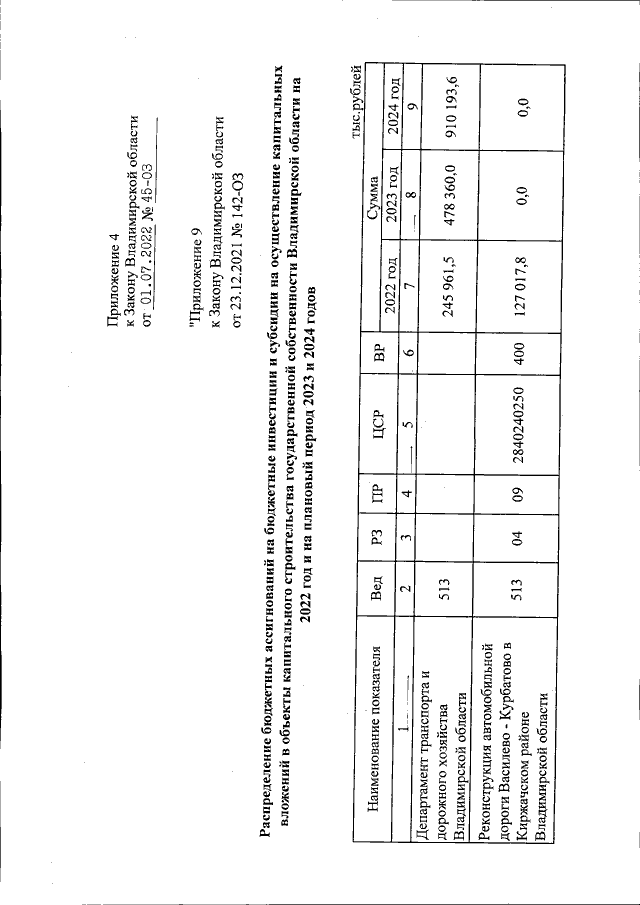 Приложение 4
к Закону Владимирской области
от 01.07.2022 № 45-ОЗ

"Приложение 9
к Закону Владимирской области
от 23.12.2021 № 142-ОЗ

Распределение бюджетных ассигнований на бюджетные инвестиции и субсидии на осуществление капитальных вложений в объекты капитального строительства государственной собственности Владимирской области на 2022 год и на плановый период 2023 и 2024 годов

тыс.рублей

| Наименование показателя | Вед | РЗ | ПР | ЦСР | ВР | Сумма | | |
|---|---|---|---|---|---|---|---|---|
| | | | | | | 2022 год | 2023 год | 2024 год |
| 1 | 2 | 3 | 4 | 5 | 6 | 7 | 8 | 9 |
| Департамент транспорта и дорожного хозяйства Владимирской области | 513 | | | | | 245 961,5 | 478 360,0 | 910 193,6 |
| Реконструкция автомобильной дороги Василево - Курбатово в Киржачском районе Владимирской области | 513 | 04 | 09 | 2840240250 | 400 | 127 017,8 | 0,0 | 0,0 |